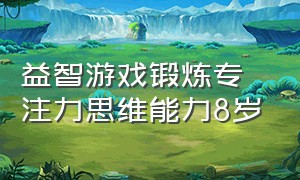 益智游戏锻炼专注力思维能力8岁